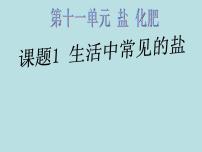 第十一单元 盐 化肥

课题1 生活中常见的盐